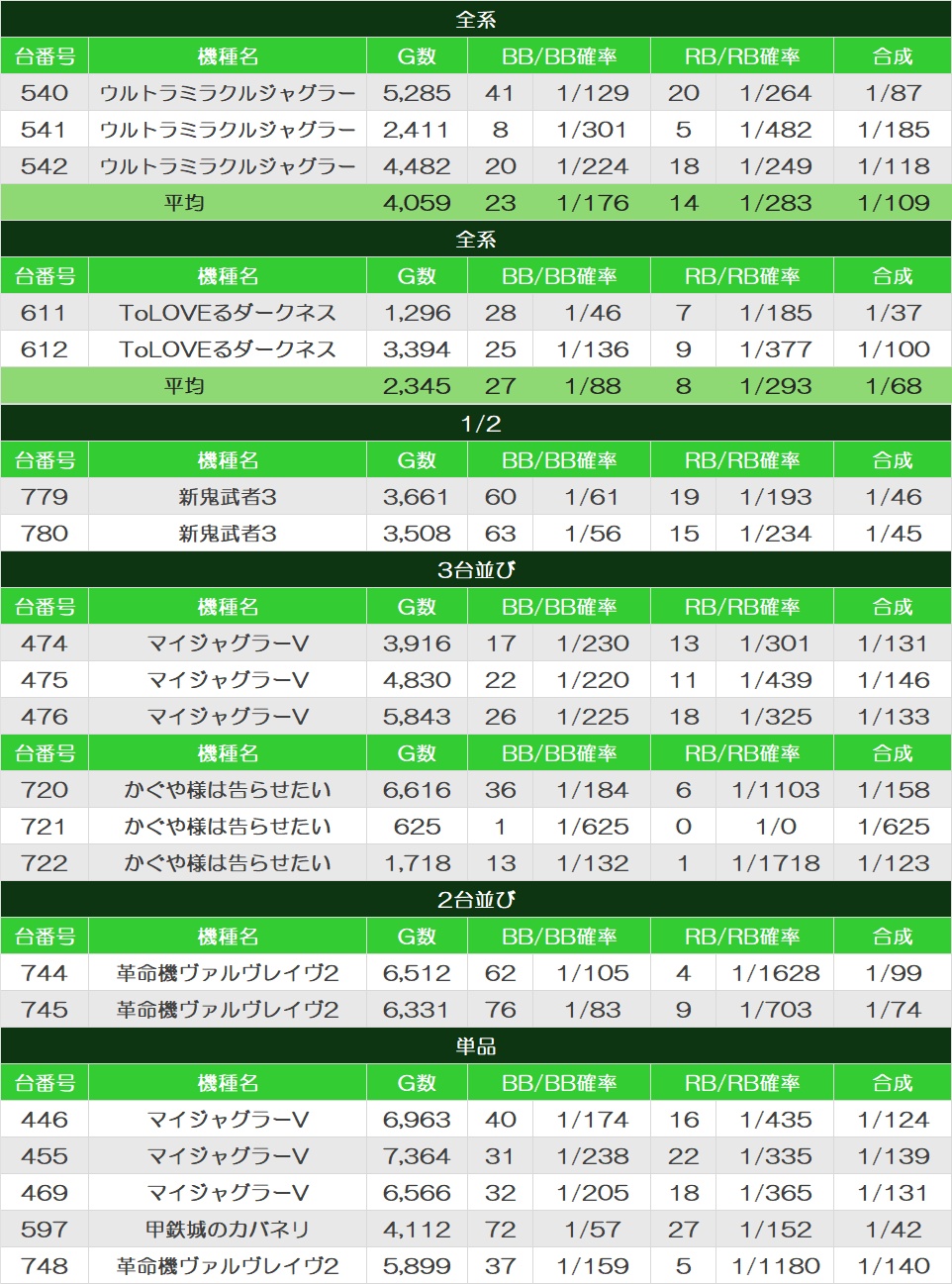 全系

| 台番号 | 機種名 | G数 | BB/BB確率 | | RB/RB確率 | | 合成 |
|---|---|---|---|---|---|---|---|
| 540 | ウルトラミラクルジャグラー | 5,285 | 41 | 1/129 | 20 | 1/264 | 1/87 |
| 541 | ウルトラミラクルジャグラー | 2,411 | 8 | 1/301 | 5 | 1/482 | 1/185 |
| 542 | ウルトラミラクルジャグラー | 4,482 | 20 | 1/224 | 18 | 1/249 | 1/118 |
| 平均 | | 4,059 | 23 | 1/176 | 14 | 1/283 | 1/109 |

全系

| 台番号 | 機種名 | G数 | BB/BB確率 | | RB/RB確率 | | 合成 |
|---|---|---|---|---|---|---|---|
| 611 | ToLOVEるダークネス | 1,296 | 28 | 1/46 | 7 | 1/185 | 1/37 |
| 612 | ToLOVEるダークネス | 3,394 | 25 | 1/136 | 9 | 1/377 | 1/100 |
| 平均 | | 2,345 | 27 | 1/88 | 8 | 1/293 | 1/68 |

1/2

| 台番号 | 機種名 | G数 | BB/BB確率 | | RB/RB確率 | | 合成 |
|---|---|---|---|---|---|---|---|
| 779 | 新鬼武者3 | 3,661 | 60 | 1/61 | 19 | 1/193 | 1/46 |
| 780 | 新鬼武者3 | 3,508 | 63 | 1/56 | 15 | 1/234 | 1/45 |

3台並び

| 台番号 | 機種名 | G数 | BB/BB確率 | | RB/RB確率 | | 合成 |
|---|---|---|---|---|---|---|---|
| 474 | マイジャグラーV | 3,916 | 17 | 1/230 | 13 | 1/301 | 1/131 |
| 475 | マイジャグラーV | 4,830 | 22 | 1/220 | 11 | 1/439 | 1/146 |
| 476 | マイジャグラーV | 5,843 | 26 | 1/225 | 18 | 1/325 | 1/133 |

| 台番号 | 機種名 | G数 | BB/BB確率 | | RB/RB確率 | | 合成 |
|---|---|---|---|---|---|---|---|
| 720 | かぐや様は告らせたい | 6,616 | 36 | 1/184 | 6 | 1/1103 | 1/158 |
| 721 | かぐや様は告らせたい | 625 | 1 | 1/625 | 0 | 1/0 | 1/625 |
| 722 | かぐや様は告らせたい | 1,718 | 13 | 1/132 | 1 | 1/1718 | 1/123 |

2台並び

| 台番号 | 機種名 | G数 | BB/BB確率 | | RB/RB確率 | | 合成 |
|---|---|---|---|---|---|---|---|
| 744 | 革命機ヴァルヴレイヴ2 | 6,512 | 62 | 1/105 | 4 | 1/1628 | 1/99 |
| 745 | 革命機ヴァルヴレイヴ2 | 6,331 | 76 | 1/83 | 9 | 1/703 | 1/74 |

単品

| 台番号 | 機種名 | G数 | BB/BB確率 | | RB/RB確率 | | 合成 |
|---|---|---|---|---|---|---|---|
| 446 | マイジャグラーV | 6,963 | 40 | 1/174 | 16 | 1/435 | 1/124 |
| 455 | マイジャグラーV | 7,364 | 31 | 1/238 | 22 | 1/335 | 1/139 |
| 469 | マイジャグラーV | 6,566 | 32 | 1/205 | 18 | 1/365 | 1/131 |
| 597 | 甲鉄城のカバネリ | 4,112 | 72 | 1/57 | 27 | 1/152 | 1/42 |
| 748 | 革命機ヴァルヴレイヴ2 | 5,899 | 37 | 1/159 | 5 | 1/1180 | 1/140 |